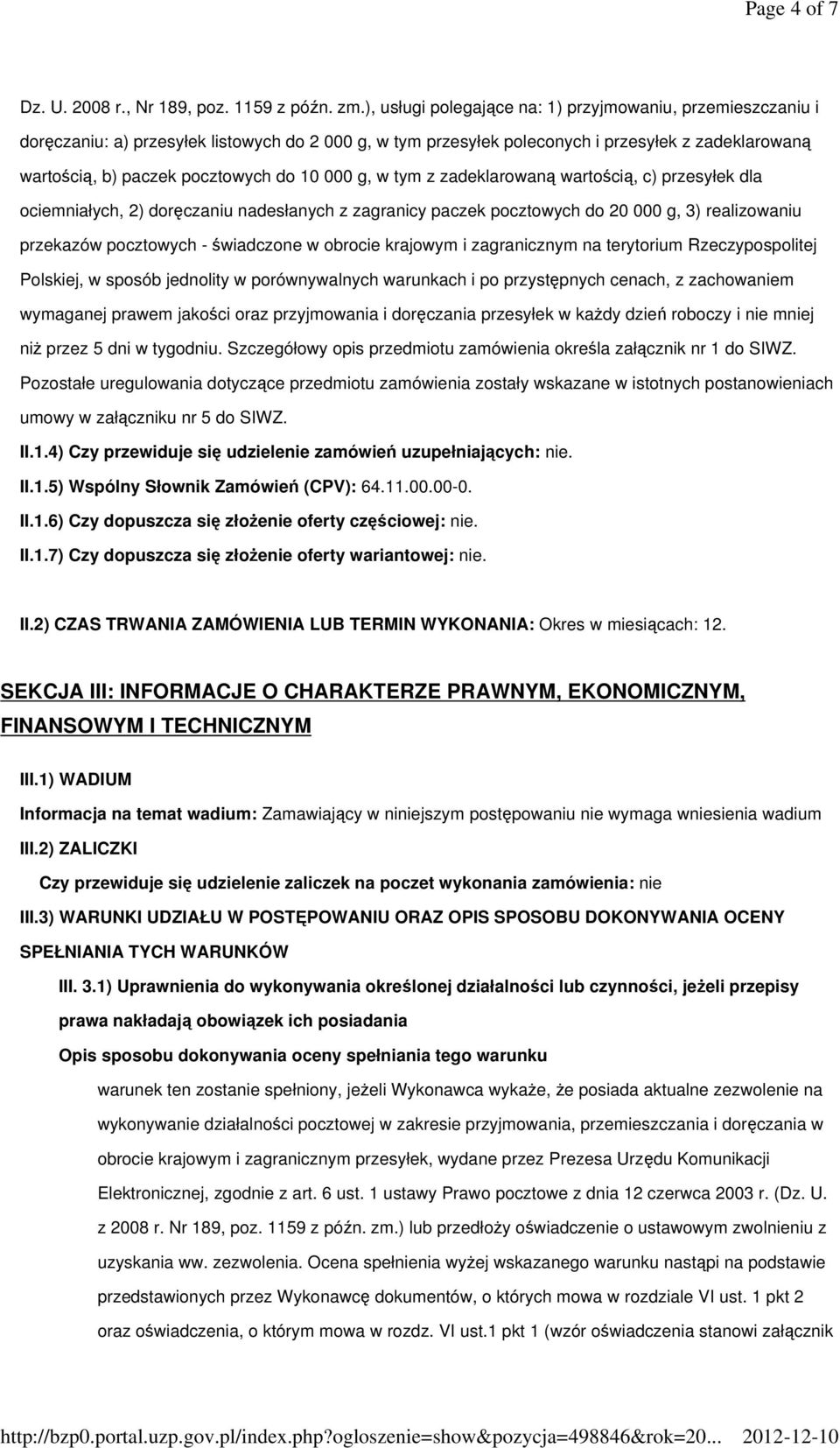 Page 4 of 7

Dz. U. 2008 r., Nr 189, poz. 1159 z późn. zm.), usługi polegające na: 1) przyjmowaniu, przemieszczaniu i doręczaniu: a) przesyłek listowych do 2 000 g, w tym przesyłek poleconych i przesyłek z zadeklarowaną wartością, b) paczek pocztowych do 10 000 g, w tym z zadeklarowaną wartością, c) przesyłek dla ociemniałych, 2) doręczaniu nadesłanych z zagranicy paczek pocztowych do 20 000 g, 3) realizowaniu przekazów pocztowych - świadczone w obrocie krajowym i zagranicznym na terytorium Rzeczypospolitej Polskiej, w sposób jednolity w porównywalnych warunkach i po przystępnych cenach, z zachowaniem wymaganej prawem jakości oraz przyjmowania i doręczania przesyłek w każdy dzień roboczy i nie mniej niż przez 5 dni w tygodniu. Szczegółowy opis przedmiotu zamówienia określa załącznik nr 1 do SIWZ. Pozostałe uregulowania dotyczące przedmiotu zamówienia zostały wskazane w istotnych postanowieniach umowy w załączniku nr 5 do SIWZ.

II.1.4) Czy przewiduje się udzielenie zamówień uzupełniających: nie.

II.1.5) Wspólny Słownik Zamówień (CPV): 64.11.00.00-0.

II.1.6) Czy dopuszcza się złożenie oferty częściowej: nie.

II.1.7) Czy dopuszcza się złożenie oferty wariantowej: nie.

II.2) CZAS TRWANIA ZAMÓWIENIA LUB TERMIN WYKONANIA: Okres w miesiącach: 12.

SEKCJA III: INFORMACJE O CHARAKTERZE PRAWNYM, EKONOMICZNYM, FINANSOWYM I TECHNICZNYM

III.1) WADIUM

Informacja na temat wadium: Zamawiający w niniejszym postępowaniu nie wymaga wniesienia wadium

III.2) ZALICZKI

Czy przewiduje się udzielenie zaliczek na poczet wykonania zamówienia: nie

III.3) WARUNKI UDZIAŁU W POSTĘPOWANIU ORAZ OPIS SPOSOBU DOKONYWANIA OCENY SPEŁNIANIA TYCH WARUNKÓW

III. 3.1) Uprawnienia do wykonywania określonej działalności lub czynności, jeżeli przepisy prawa nakładają obowiązek ich posiadania

Opis sposobu dokonywania oceny spełniania tego warunku

warunek ten zostanie spełniony, jeżeli Wykonawca wykaże, że posiada aktualne zezwolenie na wykonywanie działalności pocztowej w zakresie przyjmowania, przemieszczania i doręczania w obrocie krajowym i zagranicznym przesyłek, wydane przez Prezesa Urzędu Komunikacji Elektronicznej, zgodnie z art. 6 ust. 1 ustawy Prawo pocztowe z dnia 12 czerwca 2003 r. (Dz. U. z 2008 r. Nr 189, poz. 1159 z późn. zm.) lub przedłoży oświadczenie o ustawowym zwolnieniu z uzyskania ww. zezwolenia. Ocena spełnienia wyżej wskazanego warunku nastąpi na podstawie przedstawionych przez Wykonawcę dokumentów, o których mowa w rozdziale VI ust. 1 pkt 2 oraz oświadczenia, o którym mowa w rozdz. VI ust.1 pkt 1 (wzór oświadczenia stanowi załącznik

http://bzp0.portal.uzp.gov.pl/index.php?ogloszenie=show&pozycja=498846&rok=20... 2012-12-10